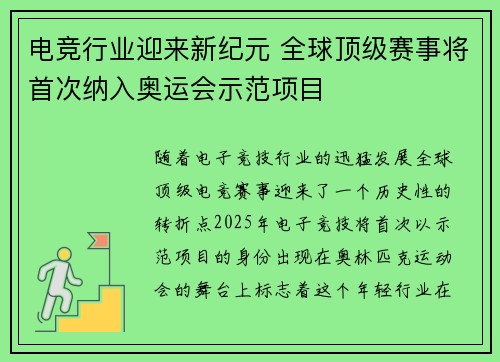 电竞行业迎来新纪元 全球顶级赛事将首次纳入奥运会示范项目

随着电子竞技行业的迅猛发展全球顶级电竞赛事迎来了一个历史性的转折点2025年电子竞技将首次以示范项目的身份出现在奥林匹克运动会的舞台上标志着这个年轻行业在